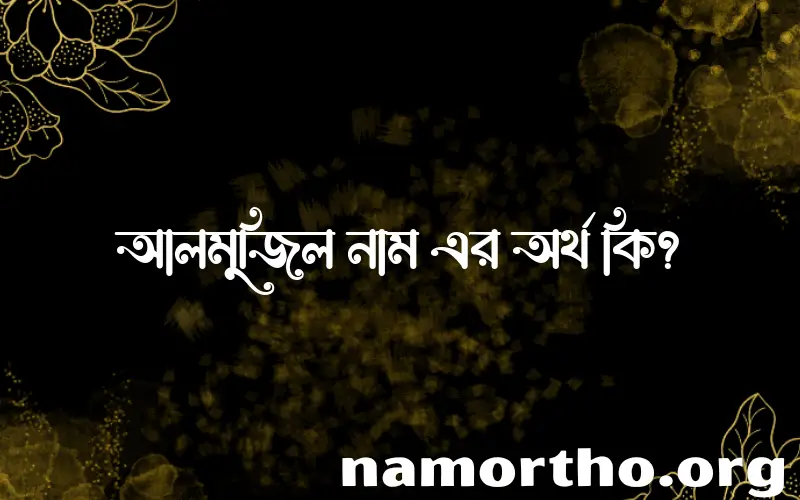 আলমুজিল নাম এর অর্থ কি?

namortho.org